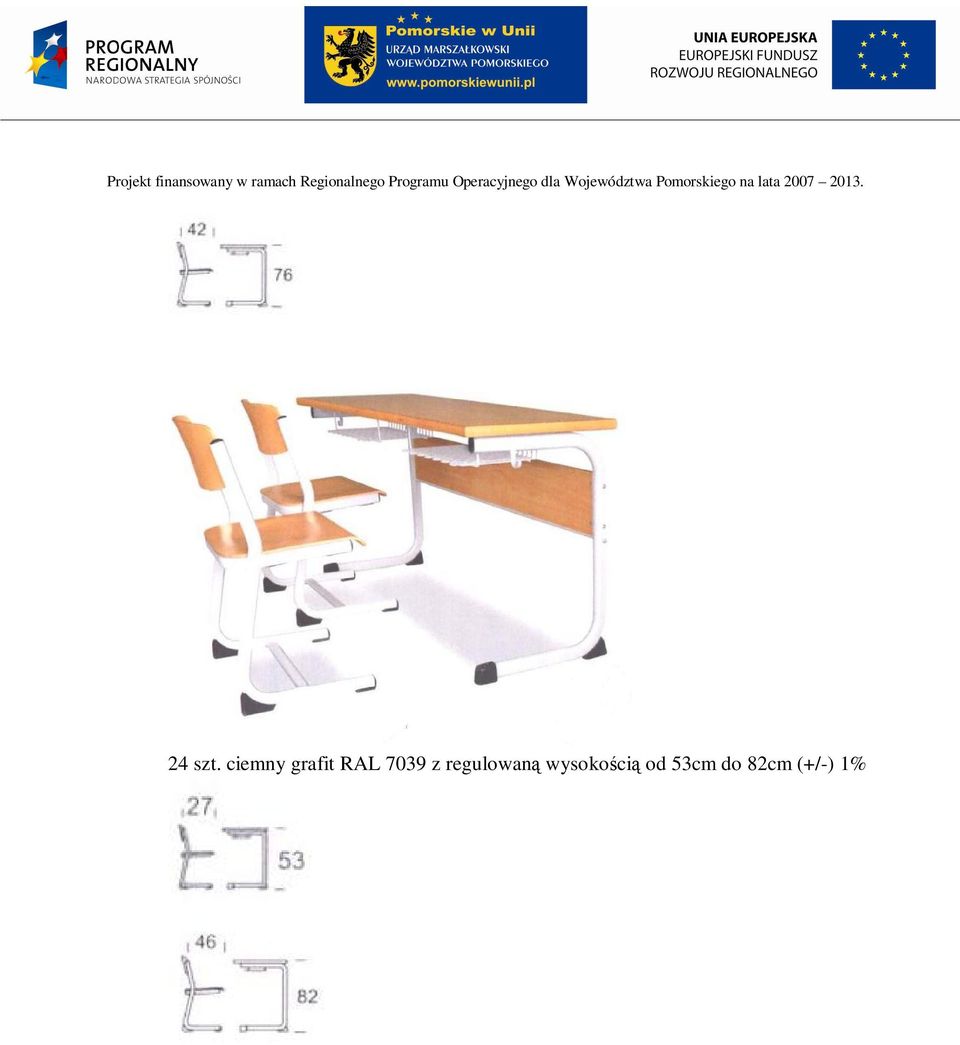 PROGRAM REGIONALNY
NARODOWA STRATEGIA SPÓJNOŚCI

Pomorskie w Unii
URZĄD MARSZAŁKOWSKI
WOJEWÓDZTWA POMORSKIEGO
www.pomorskiewunii.pl

UNIA EUROPEJSKA
EUROPEJSKI FUNDUSZ
ROZWOJU REGIONALNEGO

Projekt finansowany w ramach Regionalnego Programu Operacyjnego dla Województwa Pomorskiego na lata 2007 – 2013.

42
76

24 szt. ciemny grafit RAL 7039 z regulowaną wysokością od 53cm do 82cm (+/-) 1%

27
53

46
82